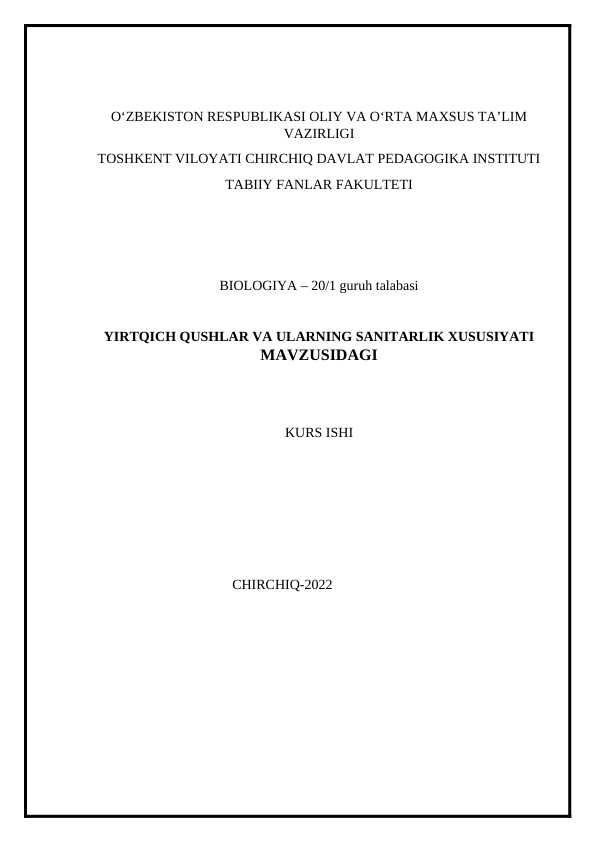 O‘ZBEKISTON RESPUBLIKASI OLIY VA O‘RTA MAXSUS TA’LIM VAZIRLIGI

TOSHKENT VILOYATI CHIRCHIQ DAVLAT PEDAGOGIKA INSTITUTI

TABIIY FANLAR FAKULTETI

BIOLOGIYA – 20/1 guruh talabasi

YIRTQICH QUSHLAR VA ULARNING SANITARLIK XUSUSIYATI MAVZUSIDAGI

KURS ISHI

CHIRCHIQ-2022